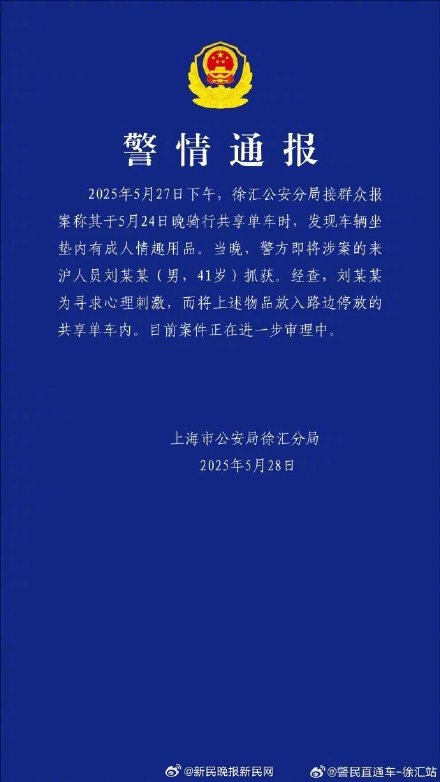 警情通报

2025年5月27日下午，徐汇公安分局接群众报案称其于5月24日晚骑行共享单车时，发现车辆坐垫内有成人情趣用品。当晚，警方即将涉案的来沪人员刘某某（男，41岁）抓获。经查，刘某某为寻求心理刺激，而将上述物品放入路边停放的共享单车内。目前案件正在进一步审理中。

上海市公安局徐汇分局
2025年5月28日

@新民晚报新民网 @警民直通车-徐汇站